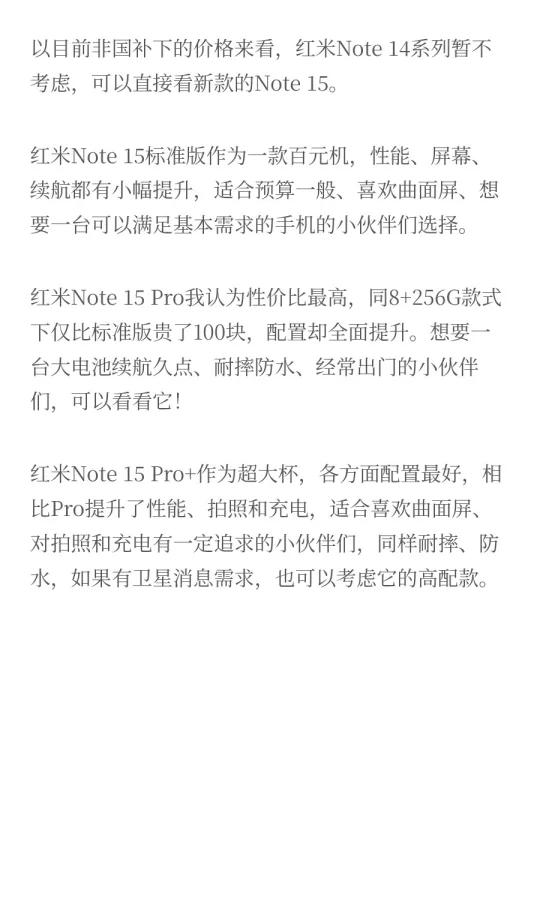 以目前非国补下的价格来看，红米Note 14系列暂不考虑，可以直接看新款的Note 15。

红米Note 15标准版作为一款百元机，性能、屏幕、续航都有小幅提升，适合预算一般、喜欢曲面屏、想要一台可以满足基本需求的手机的小伙伴们选择。

红米Note 15 Pro我认为性价比最高，同8+256G款式下仅比标准版贵了100块，配置却全面提升。想要一台大电池续航久点、耐摔防水、经常出门的小伙伴们，可以看看它！

红米Note 15 Pro+作为超大杯，各方面配置最好，相比Pro提升了性能、拍照和充电，适合喜欢曲面屏、对拍照和充电有一定追求的小伙伴们，同样耐摔、防水，如果有卫星消息需求，也可以考虑它的高配款。